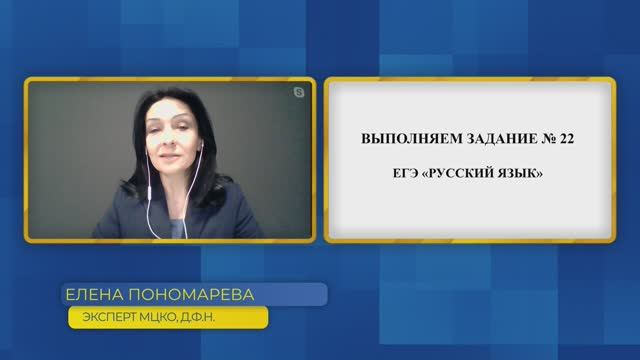 ВЫПОЛНЯЕМ ЗАДАНИЕ № 22

ЕГЭ «РУССКИЙ ЯЗЫК»

ЕЛЕНА ПОНОМАРЕВА

ЭКСПЕРТ МЦКО, Д.Ф.Н.